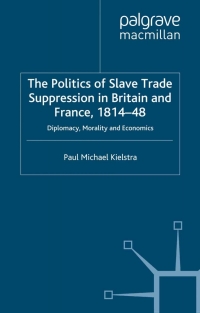 palgrave
macmillan

The Politics of Slave Trade Suppression in Britain and France, 1814–48

Diplomacy, Morality and Economics

Paul Michael Kielstra